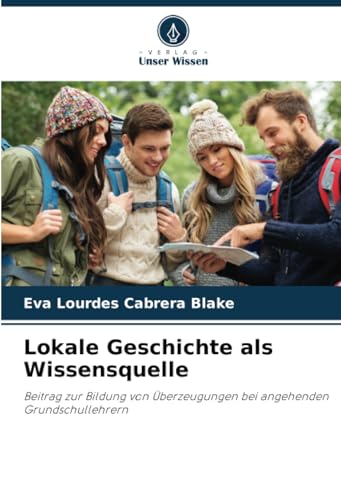 VERLAG
Unser Wissen

Eva Lourdes Cabrera Blake

Lokale Geschichte als Wissensquelle

Beitrag zur Bildung von Überzeugungen bei angehenden Grundschullehrern